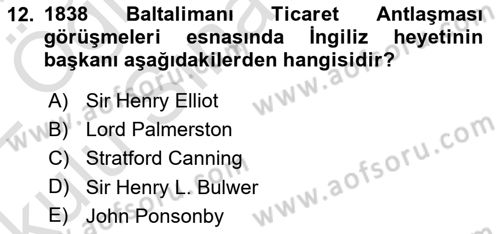 12. 1838 Baltalimanı Ticaret Antlaşması görüşmeleri esnasında İngiliz heyetinin başkanı aşağıdakilerden hangisidir?

A) Sir Henry Elliot
B) Lord Palmerston
C) Stratford Canning
D) Sir Henry L. Bulwer
E) John Ponsonby

www.aofsoru.com
www.aofsoru.com
www.aofsoru.com
www.aofsoru.com